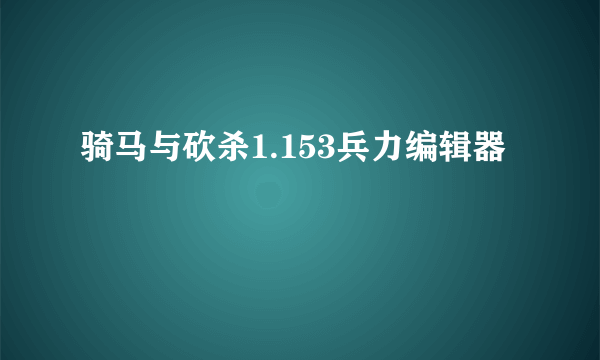 骑马与砍杀1.153兵力编辑器